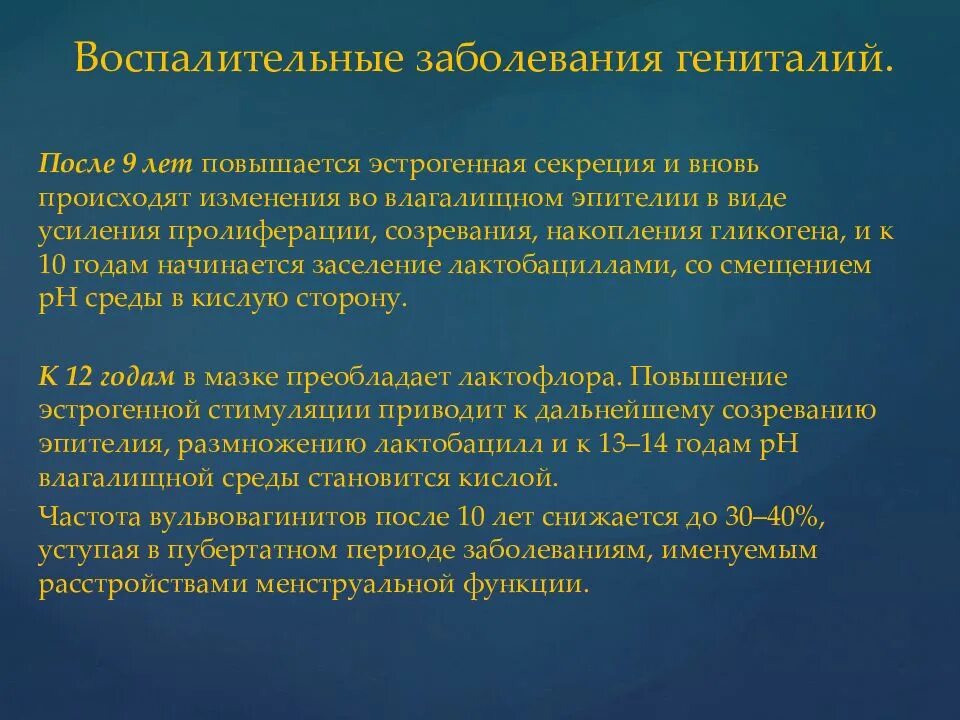 Воспалительные заболевания гениталий.

После 9 лет повышается эстрогенная секреция и вновь происходят изменения во влагалищном эпителии в виде усиления пролиферации, созревания, накопления гликогена, и к 10 годам начинается заселение лактобациллами, со смещением pH среды в кислую сторону.

К 12 годам в мазке преобладает лактофлора. Повышение эстрогенной стимуляции приводит к дальнейшему созреванию эпителия, размножению лактобацилл и к 13–14 годам pH влагалищной среды становится кислой.

Частота вульвовагинитов после 10 лет снижается до 30–40%, уступая в пубертатном периоде заболеваниям, именуемым расстройствами менструальной функции.